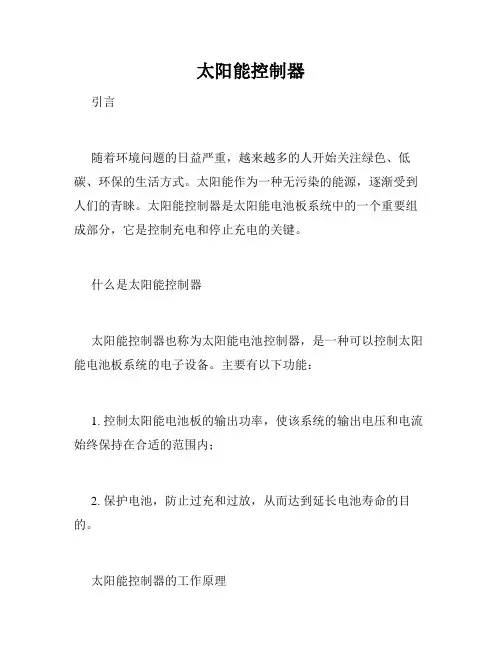 太阳能控制器

引言

随着环境问题的日益严重，越来越多的人开始关注绿色、低碳、环保的生活方式。太阳能作为一种无污染的能源，逐渐受到人们的青睐。太阳能控制器是太阳能电池板系统中的一个重要组成部分，它是控制充电和停止充电的关键。

什么是太阳能控制器

太阳能控制器也称为太阳能电池控制器，是一种可以控制太阳能电池板系统的电子设备。主要有以下功能：

1. 控制太阳能电池板的输出功率，使该系统的输出电压和电流始终保持在合适的范围内；

2. 保护电池，防止过充和过放，从而达到延长电池寿命的目的。

太阳能控制器的工作原理